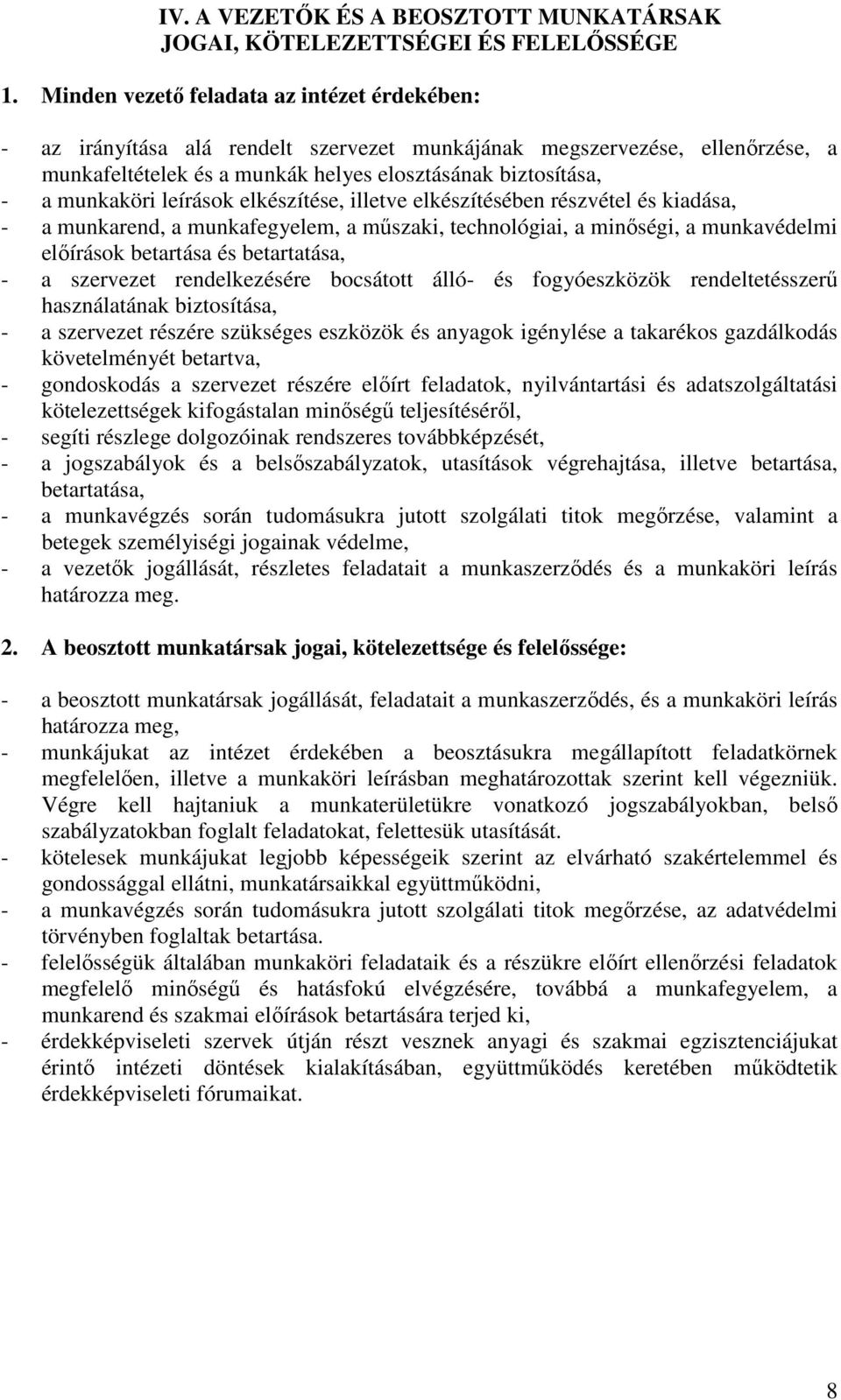 IV. A VEZETŐK ÉS A BEOSZTOTT MUNKATÁRSAK JOGAI, KÖTELEZETTSÉGEI ÉS FELELŐSSÉGE

1. Minden vezető feladata az intézet érdekében:

- az irányítása alá rendelt szervezet munkájának megszervezése, ellenőrzése, a munkafeltételek és a munkák helyes elosztásának biztosítása,
- a munkaköri leírások elkészítése, illetve elkészítésében részvétel és kiadása,
- a munkarend, a munkafegyelem, a műszaki, technológiai, a minőségi, a munkavédelmi előírások betartása és betartatása,
- a szervezet rendelkezésére bocsátott álló- és fogyóeszközök rendeltetésszerű használatának biztosítása,
- a szervezet részére szükséges eszközök és anyagok igénylése a takarékos gazdálkodás követelményét betartva,
- gondoskodás a szervezet részére előírt feladatok, nyilvántartási és adatszolgáltatási kötelezettségek kifogástalan minőségű teljesítéséről,
- segíti részlege dolgozóinak rendszeres továbbképzését,
- a jogszabályok és a belsőszabályzatok, utasítások végrehajtása, illetve betartása, betartatása,
- a munkavégzés során tudomásukra jutott szolgálati titok megőrzése, valamint a betegek személyiségi jogainak védelme,
- a vezetők jogállását, részletes feladatait a munkaszerződés és a munkaköri leírás határozza meg.

2. A beosztott munkatársak jogai, kötelezettsége és felelőssége:

- a beosztott munkatársak jogállását, feladatait a munkaszerződés, és a munkaköri leírás határozza meg,
- munkájukat az intézet érdekében a beosztásukra megállapított feladatkörnek megfelelően, illetve a munkaköri leírásban meghatározottak szerint kell végezniük. Végre kell hajtaniuk a munkaterületükre vonatkozó jogszabályokban, belső szabályzatokban foglalt feladatokat, felettesük utasítását.
- kötelesek munkájukat legjobb képességeik szerint az elvárható szakértelemmel és gondossággal ellátni, munkatársaikkal együttműködni,
- a munkavégzés során tudomásukra jutott szolgálati titok megőrzése, az adatvédelmi törvényben foglaltak betartása.
- felelősségük általában munkaköri feladataik és a részükre előírt ellenőrzési feladatok megfelelő minőségű és hatásfokú elvégzésére, továbbá a munkafegyelem, a munkarend és szakmai előírások betartására terjed ki,
- érdekképviseleti szervek útján részt vesznek anyagi és szakmai egzisztenciájukat érintő intézeti döntések kialakításában, együttműködés keretében működtetik érdekképviseleti fórumaikat.

8